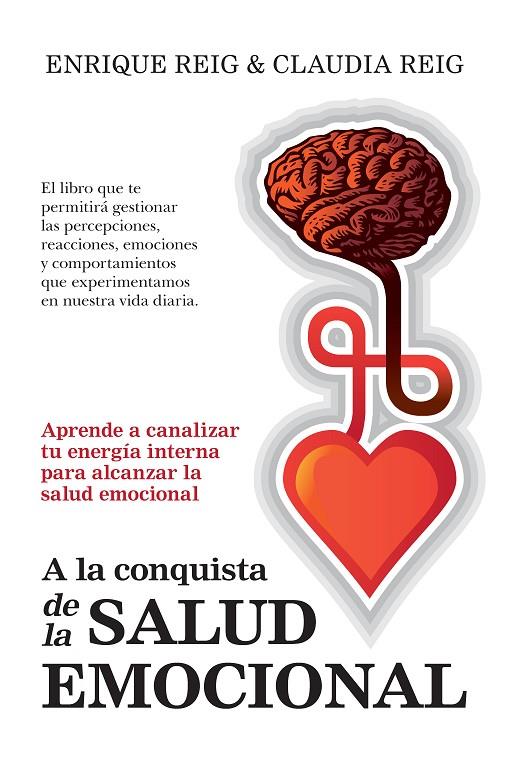 ENRIQUE REIG & CLAUDIA REIG

El libro que te permitirá gestionar las percepciones, reacciones, emociones y comportamientos que experimentamos en nuestra vida diaria.

Aprende a canalizar tu energía interna para alcanzar la salud emocional

A la conquista
de la SALUD
EMOCIONAL